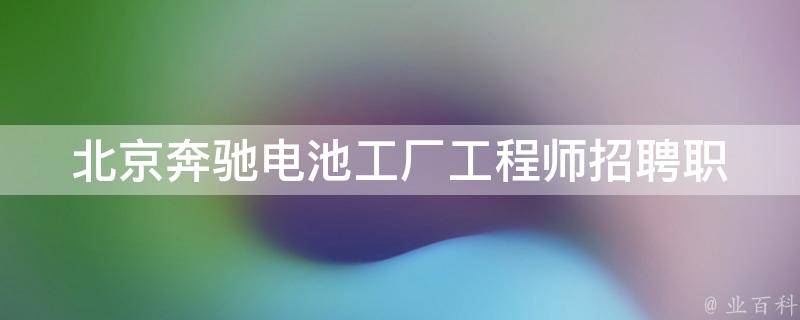 北京奔驰电池工厂工程师招聘职

@ 业百科